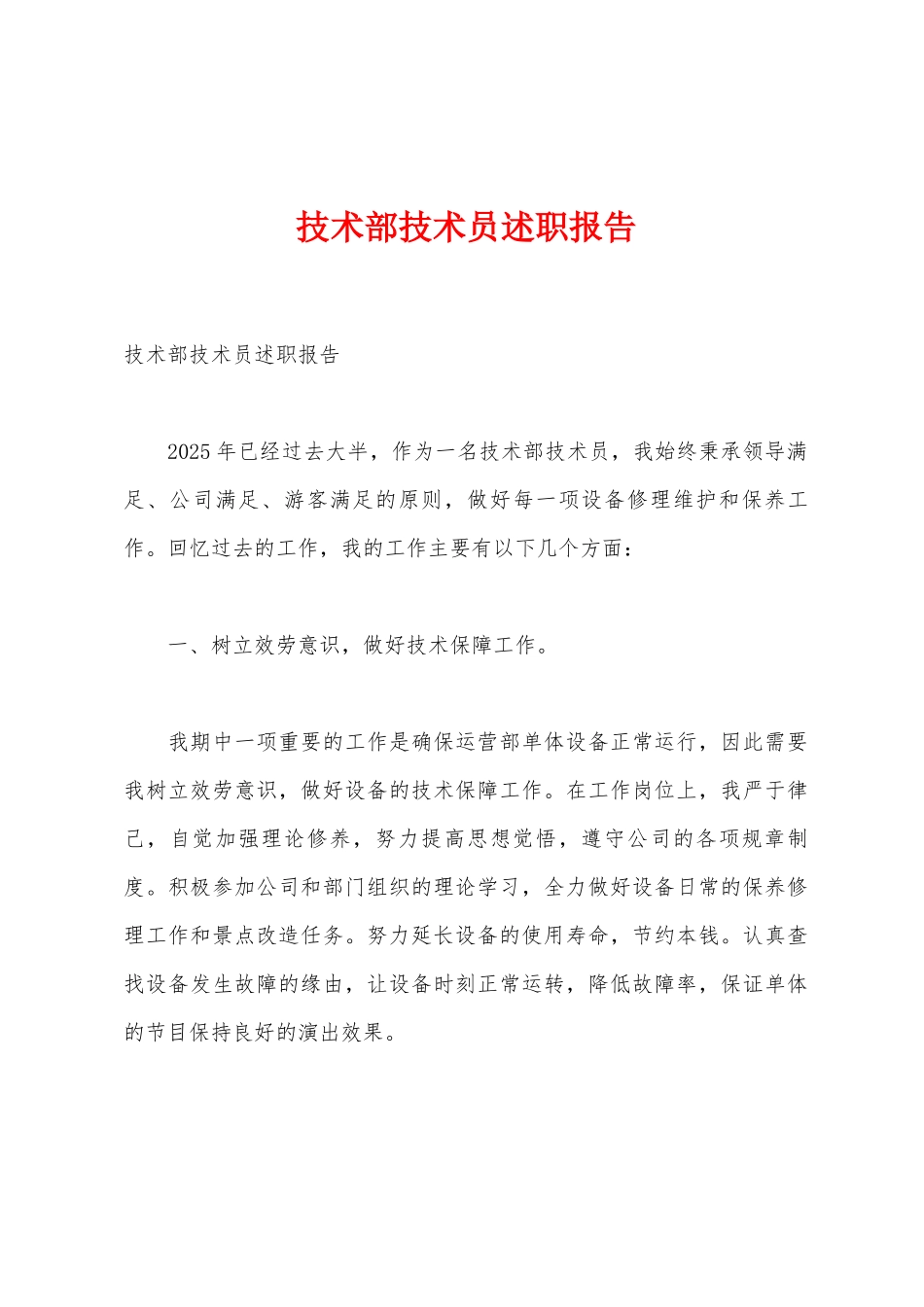 技术部技术员述职报告

技术部技术员述职报告

2025年已经过去大半，作为一名技术部技术员，我始终秉承领导满足、公司满足、游客满足的原则，做好每一项设备修理维护和保养工作。回忆过去的工作，我的工作主要有以下几个方面：

一、树立效劳意识，做好技术保障工作。

我期中一项重要的工作是确保运营部单体设备正常运行，因此需要我树立效劳意识，做好设备的技术保障工作。在工作岗位上，我严于律己，自觉加强理论修养，努力提高思想觉悟，遵守公司的各项规章制度。积极参加公司和部门组织的理论学习，全力做好设备日常的保养修理工作和景点改造任务。努力延长设备的使用寿命，节约本钱。认真查找设备发生故障的缘由，让设备时刻正常运转，降低故障率，保证单体的节目保持良好的演出效果。